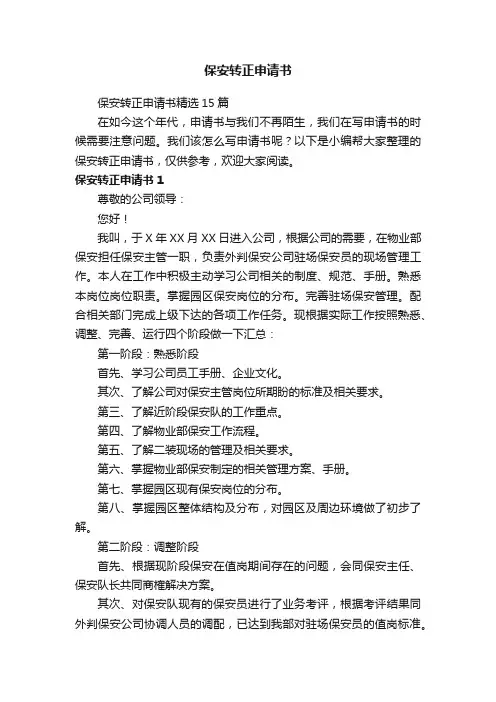 保安转正申请书

保安转正申请书精选15篇

在如今这个年代，申请书与我们不再陌生，我们在写申请书的时候需要注意问题。我们该怎么写申请书呢？以下是小编帮大家整理的保安转正申请书，仅供参考，欢迎大家阅读。

保安转正申请书1

尊敬的公司领导：

您好！

我叫，于X年XX月XX日进入公司，根据公司的需要，在物业部保安担任保安主管一职，负责外判保安公司驻场保安员的现场管理工作。本人在工作中积极主动学习公司相关的制度、规范、手册。熟悉本岗位岗位职责。掌握园区保安岗位的分布。完善驻场保安管理。配合相关部门完成上级下达的各项工作任务。现根据实际工作按照熟悉、调整、完善、运行四个阶段做一下汇总：

第一阶段：熟悉阶段

首先、学习公司员工手册、企业文化。

其次、了解公司对保安主管岗位所期盼的标准及相关要求。

第三、了解近阶段保安队的工作重点。

第四、了解物业部保安工作流程。

第五、了解二装现场的管理及相关要求。

第六、掌握物业部保安制定的相关管理方案、手册。

第七、掌握园区现有保安岗位的分布。

第八、掌握园区整体结构及分布，对园区及周边环境做了初步了解。

第二阶段：调整阶段

首先、根据现阶段保安在值岗期间存在的问题，会同保安主任、保安队长共同商榷解决方案。

其次、对保安队现有的保安员进行了业务考评，根据考评结果同外判保安公司协调人员的调配，已达到我部对驻场保安员的值岗标准。